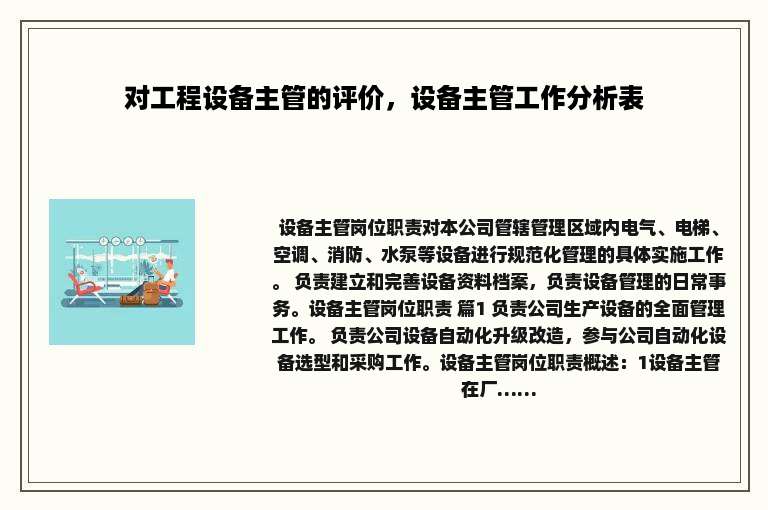 对工程设备主管的评价，设备主管工作分析表

设备主管岗位职责对本公司管辖管理区域内电气、电梯、空调、消防、水泵等设备进行规范化管理的具体实施工作。 负责建立和完善设备资料档案，负责设备管理的日常事务。设备主管岗位职责 篇1 负责公司生产设备的全面管理工作。 负责公司设备自动化升级改造，参与公司自动化设备选型和采购工作。设备主管岗位职责概述：1设备主管在厂......